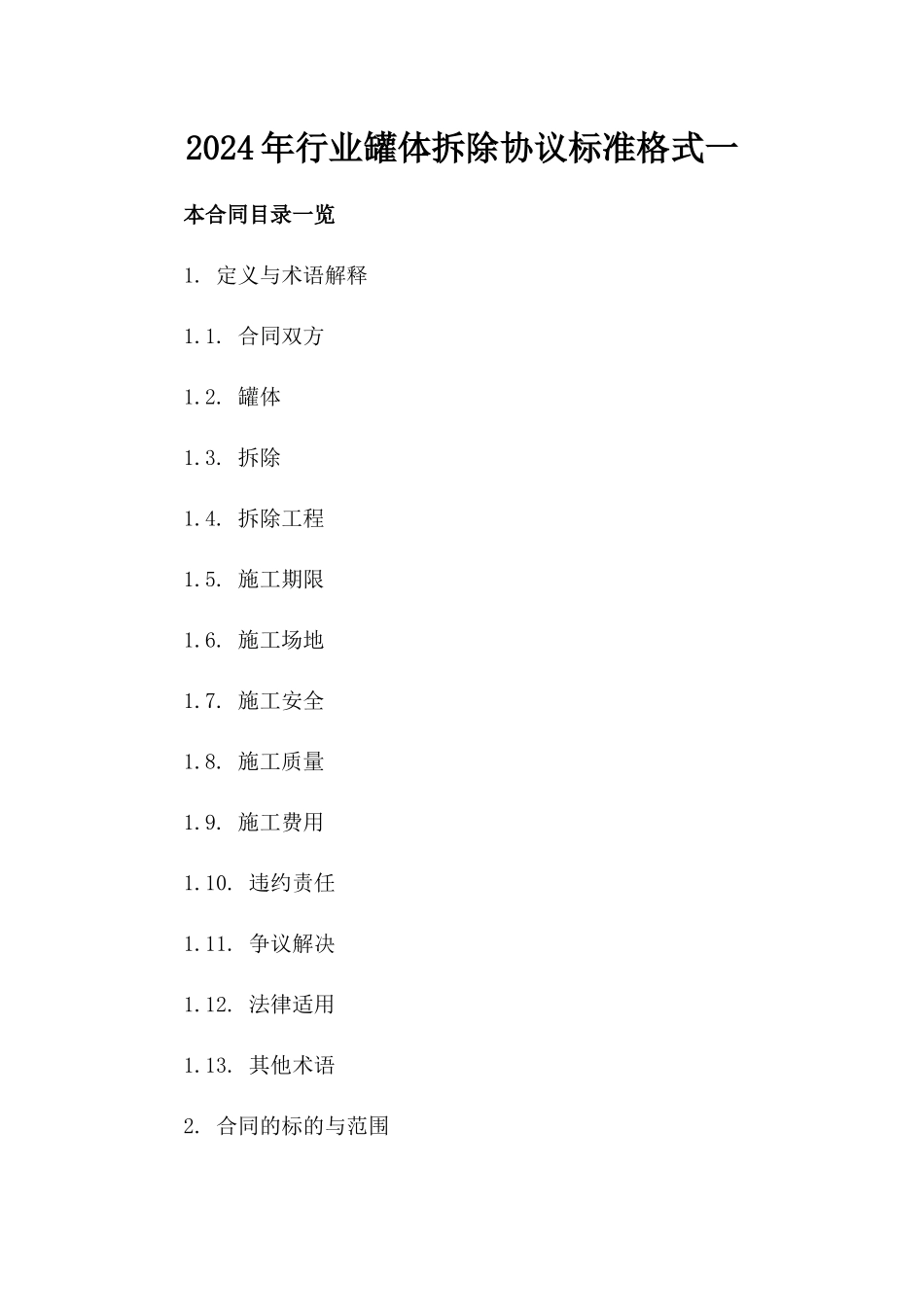 2024年行业罐体拆除协议标准格式一

本合同目录一览

1. 定义与术语解释

1.1. 合同双方

1.2. 罐体

1.3. 拆除

1.4. 拆除工程

1.5. 施工期限

1.6. 施工场地

1.7. 施工安全

1.8. 施工质量

1.9. 施工费用

1.10. 违约责任

1.11. 争议解决

1.12. 法律适用

1.13. 其他术语

2. 合同的标的与范围